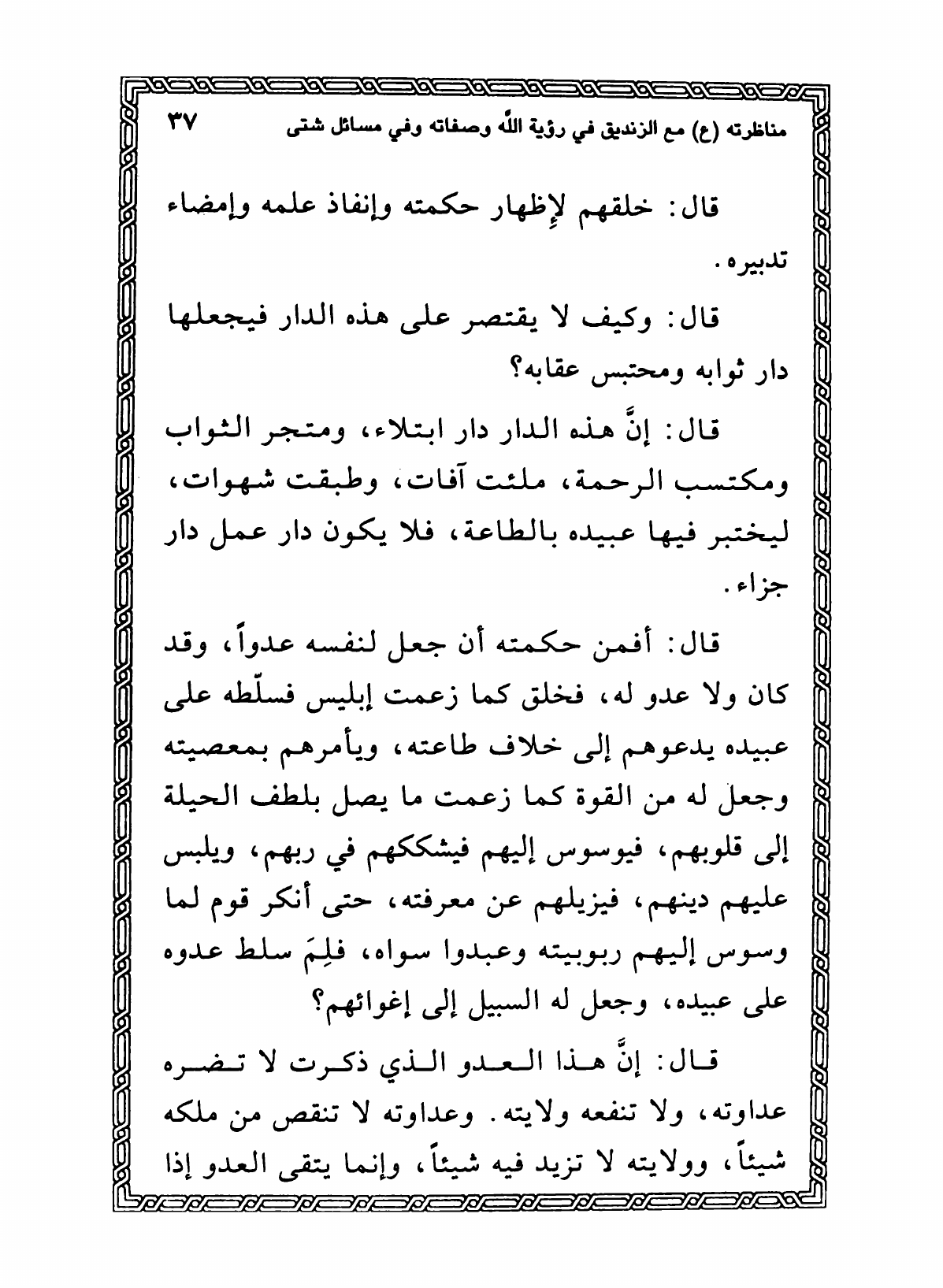 مناظرته (ع) مع الزنديق في رؤية اللّٰه وصفاته وفي مسائل شتى ٣٧

قال: خلقهم لإظهار حكمته وإنفاذ علمه وإمضاء تدبيره.

قال: وكيف لا يقتصر على هذه الدار فيجعلها دار ثوابه ومحتبس عقابه؟

قال: إنَّ هذه الدار دار ابتلاء، ومتجر الثواب ومكتسب الرحمة، ملئت آفات، وطبقت شهوات، ليختبر فيها عبيده بالطاعة، فلا يكون دار عمل دار جزاء.

قال: أفمن حكمته أن جعل لنفسه عدواً، وقد كان ولا عدو له، فخلق كما زعمت إبليس فسلّطه على عبيده يدعوهم إلى خلاف طاعته، ويأمرهم بمعصيته وجعل له من القوة كما زعمت ما يصل بلطف الحيلة إلى قلوبهم، فيوسوس إليهم فيشككهم في ربهم، ويلبس عليهم دينهم، فيزيلهم عن معرفته، حتى أنكر قوم لما وسوس إليهم ربوبيته وعبدوا سواه، فلِمَ سلط عدوه على عبيده، وجعل له السبيل إلى إغوائهم؟

قال: إنَّ هذا العدو الذي ذكرت لا تضره عداوته، ولا تنفعه ولايته. وعداوته لا تنقص من ملكه شيئاً، وولايته لا تزيد فيه شيئاً، وإنما يتقى العدو إذا